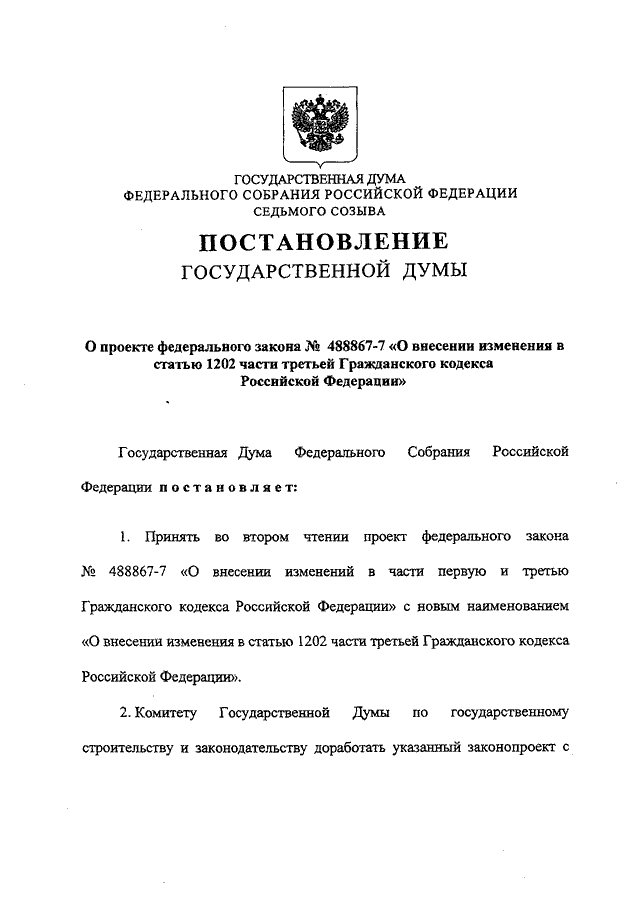 ГОСУДАРСТВЕННАЯ ДУМА
ФЕДЕРАЛЬНОГО СОБРАНИЯ РОССИЙСКОЙ ФЕДЕРАЦИИ
СЕДЬМОГО СОЗЫВА

ПОСТАНОВЛЕНИЕ
ГОСУДАРСТВЕННОЙ ДУМЫ

О проекте федерального закона № 488867-7 «О внесении изменения в статью 1202 части третьей Гражданского кодекса Российской Федерации»

Государственная Дума Федерального Собрания Российской Федерации постановляет:

1. Принять во втором чтении проект федерального закона № 488867-7 «О внесении изменений в части первую и третью Гражданского кодекса Российской Федерации» с новым наименованием «О внесении изменения в статью 1202 части третьей Гражданского кодекса Российской Федерации».

2. Комитету Государственной Думы по государственному строительству и законодательству доработать указанный законопроект с